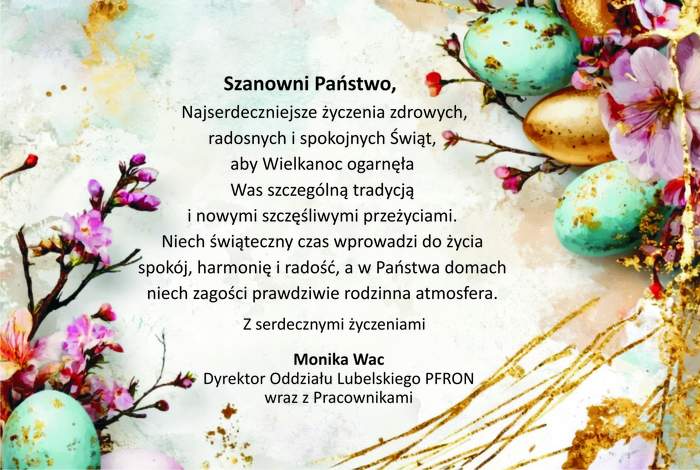 Szanowni Państwo,

Najserdeczniejsze życzenia zdrowych, radosnych i spokojnych Świąt, aby Wielkanoc ogarnęła Was szczególną tradycją i nowymi szczęśliwymi przeżyciami. Niech świąteczny czas wprowadzi do życia spokój, harmonię i radość, a w Państwa domach niech zagości prawdziwie rodzinna atmosfera.

Z serdecznymi życzeniami

Monika Wac
Dyrektor Oddziału Lubelskiego PFRON
wraz z Pracownikami